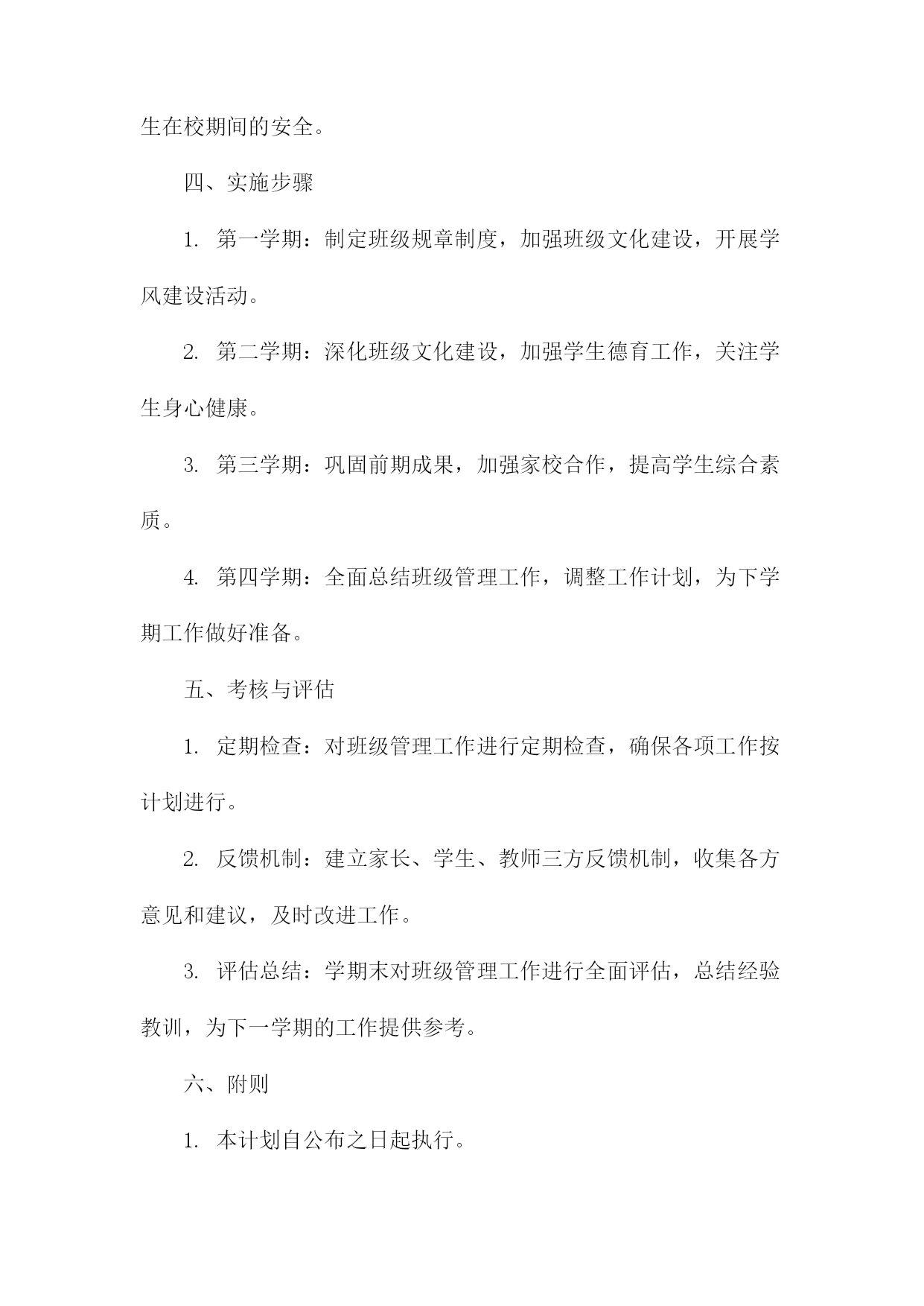 生在校期间的安全。

四、实施步骤

1. 第一学期：制定班级规章制度，加强班级文化建设，开展学风建设活动。

2. 第二学期：深化班级文化建设，加强学生德育工作，关注学生身心健康。

3. 第三学期：巩固前期成果，加强家校合作，提高学生综合素质。

4. 第四学期：全面总结班级管理工作，调整工作计划，为下学期工作做好准备。

五、考核与评估

1. 定期检查：对班级管理工作进行定期检查，确保各项工作按计划进行。

2. 反馈机制：建立家长、学生、教师三方反馈机制，收集各方意见和建议，及时改进工作。

3. 评估总结：学期末对班级管理工作进行全面评估，总结经验教训，为下一学期的工作提供参考。

六、附则

1. 本计划自公布之日起执行。